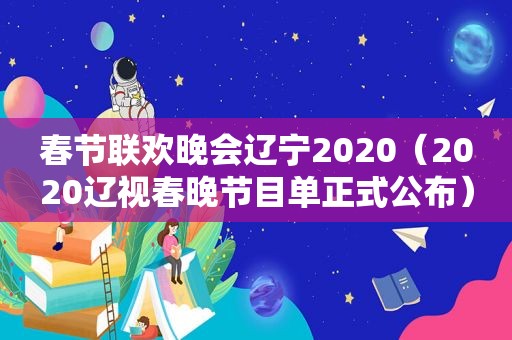 春节联欢晚会辽宁2020（2020辽视春晚节目单正式公布）